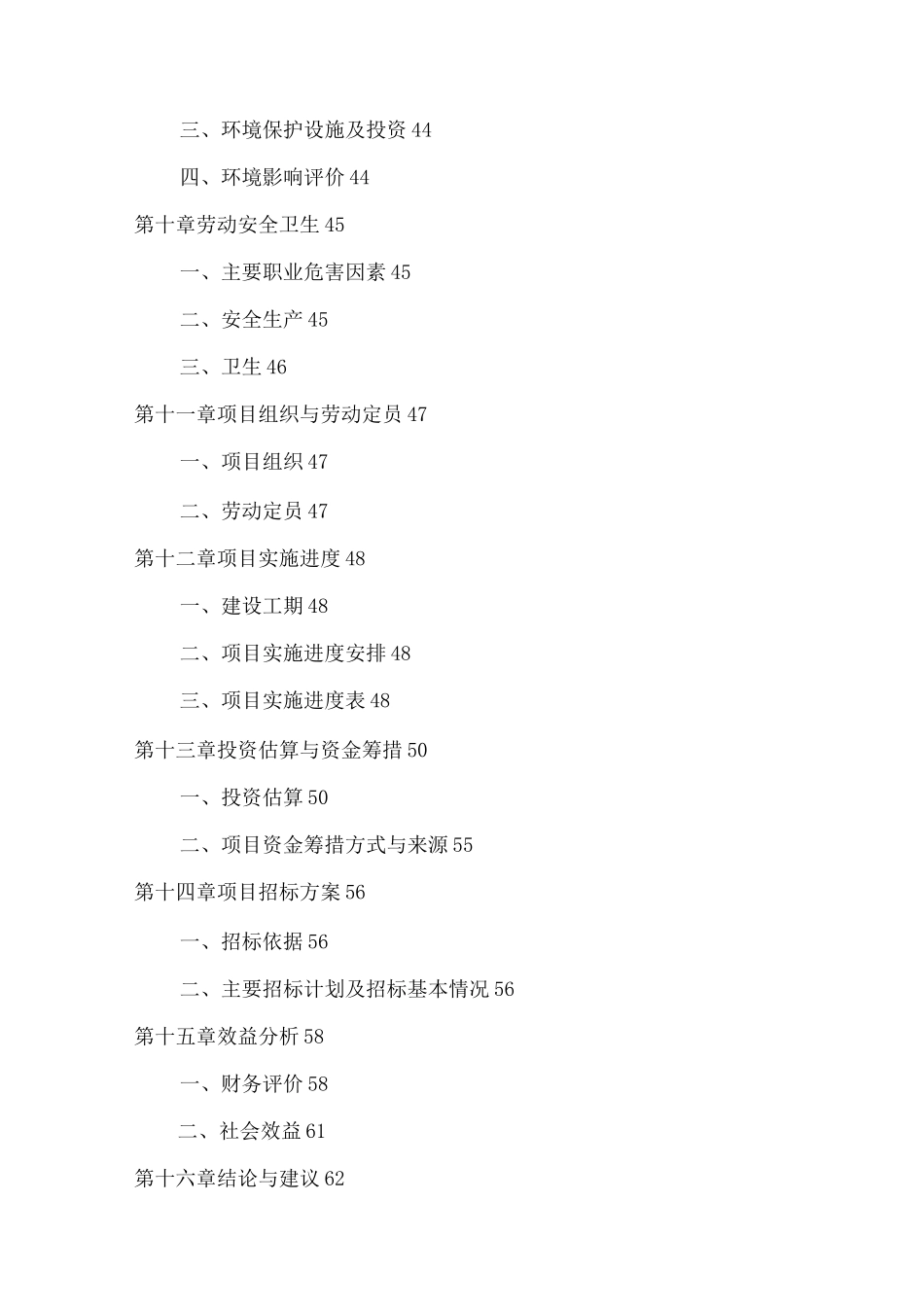 三、环境保护设施及投资 44

四、环境影响评价 44

第十章劳动安全卫生 45

一、主要职业危害因素 45

二、安全生产 45

三、卫生 46

第十一章项目组织与劳动定员 47

一、项目组织 47

二、劳动定员 47

第十二章项目实施进度 48

一、建设工期 48

二、项目实施进度安排 48

三、项目实施进度表 48

第十三章投资估算与资金筹措 50

一、投资估算 50

二、项目资金筹措方式与来源 55

第十四章项目招标方案 56

一、招标依据 56

二、主要招标计划及招标基本情况 56

第十五章效益分析 58

一、财务评价 58

二、社会效益 61

第十六章结论与建议 62